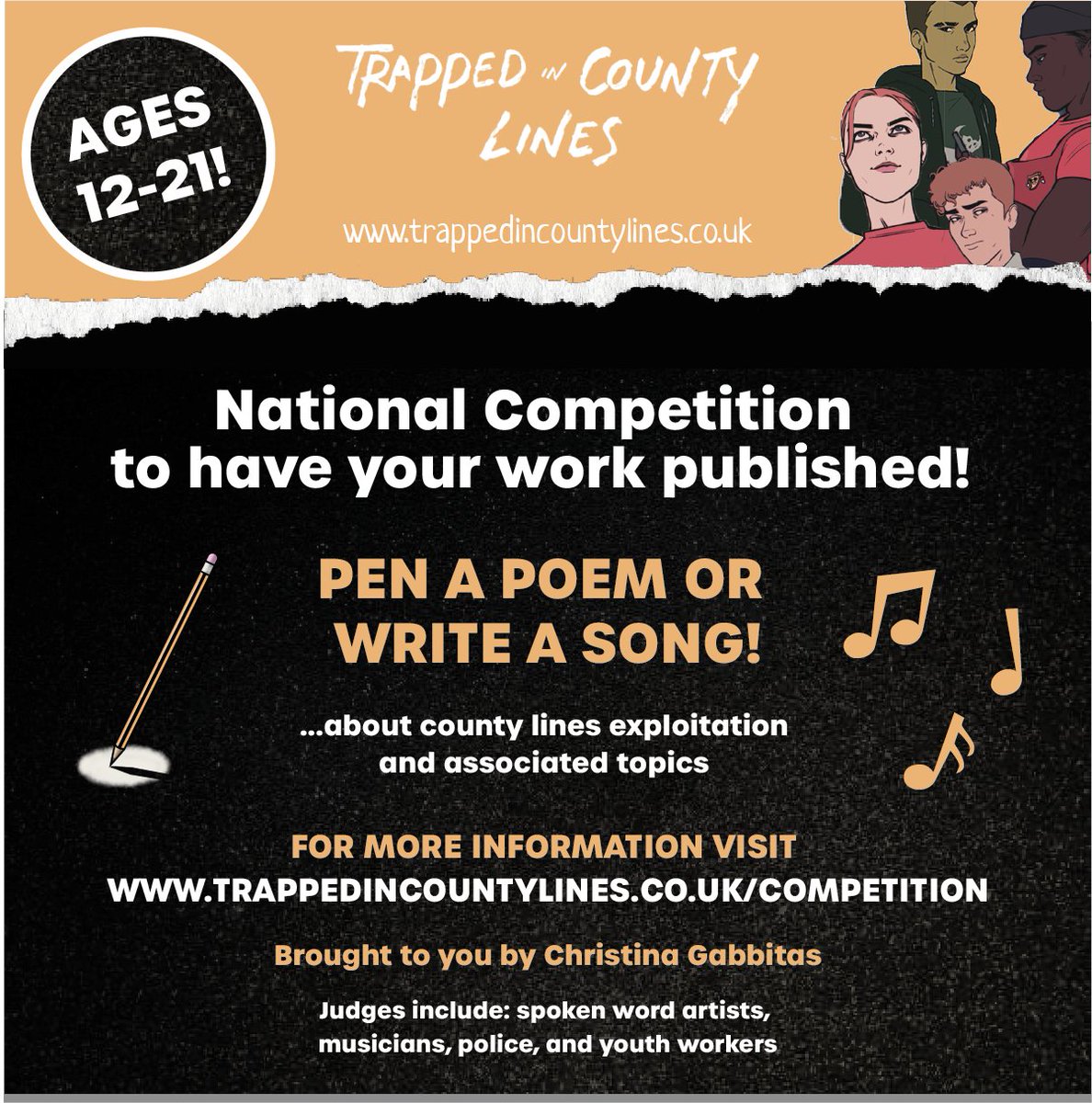 AGES 12-21!

TRAPPED IN COUNTY LINES

www.trappedincountylines.co.uk

National Competition to have your work published!

PEN A POEM OR WRITE A SONG!

...about county lines exploitation and associated topics

FOR MORE INFORMATION VISIT
WWW.TRAPPEDINCOUNTYLINES.CO.UK/COMPETITION

Brought to you by Christina Gabbitas

Judges include: spoken word artists, musicians, police, and youth workers